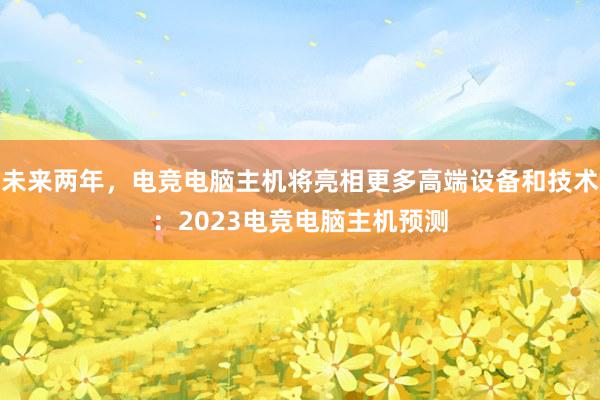 未来两年，电竞电脑主机将亮相更多高端设备和技术：2023电竞电脑主机预测